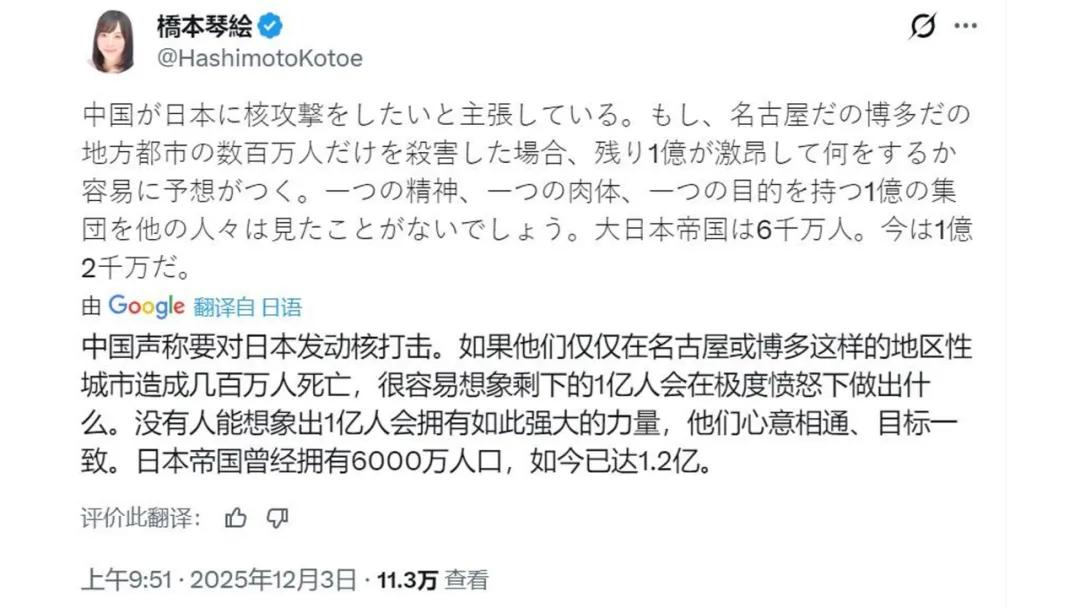 橋本琴絵
@HashimotoKotoe

中国が日本に核攻撃をしたいと主張している。もし、名古屋だの博多だの地方都市の数百万人だけを殺害した場合、残り1億が激昂して何をするか容易に予想がつく。一つの精神、一つの肉体、一つの目的を持つ1億の集団を他の人々は見たことがないでしょう。大日本帝国は6千万人。今は1億2千万だ。

由 Google 翻译自 日语

中国声称要对日本发动核打击。如果他们仅仅在名古屋或博多这样的地区性城市造成几百万人死亡，很容易想象剩下的1亿人会在极度愤怒下做出什么。没有人能想象出1亿人会拥有如此强大的力量，他们心意相通、目标一致。日本帝国曾经拥有6000万人口，如今已达1.2亿。

评价此翻译：

上午9:51 · 2025年12月3日 · 11.3万 查看